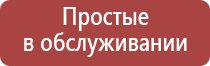 Простые
в обслуживании